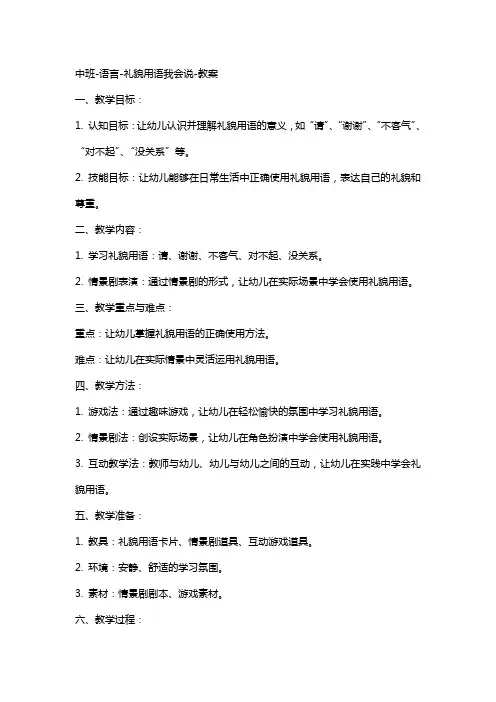 中班-语言-礼貌用语我会说-教案

一、教学目标：

1. 认知目标：让幼儿认识并理解礼貌用语的意义，如“请”、“谢谢”、“不客气”、“对不起”、“没关系”等。

2. 技能目标：让幼儿能够在日常生活中正确使用礼貌用语，表达自己的礼貌和尊重。

二、教学内容：

1. 学习礼貌用语：请、谢谢、不客气、对不起、没关系。

2. 情景剧表演：通过情景剧的形式，让幼儿在实际场景中学会使用礼貌用语。

三、教学重点与难点：

重点：让幼儿掌握礼貌用语的正确使用方法。

难点：让幼儿在实际情景中灵活运用礼貌用语。

四、教学方法：

1. 游戏法：通过趣味游戏，让幼儿在轻松愉快的氛围中学习礼貌用语。

2. 情景剧法：创设实际场景，让幼儿在角色扮演中学会使用礼貌用语。

3. 互动教学法：教师与幼儿、幼儿与幼儿之间的互动，让幼儿在实践中学会礼貌用语。

五、教学准备：

1. 教具：礼貌用语卡片、情景剧道具、互动游戏道具。

2. 环境：安静、舒适的学习氛围。

3. 素材：情景剧剧本、游戏素材。

六、教学过程：